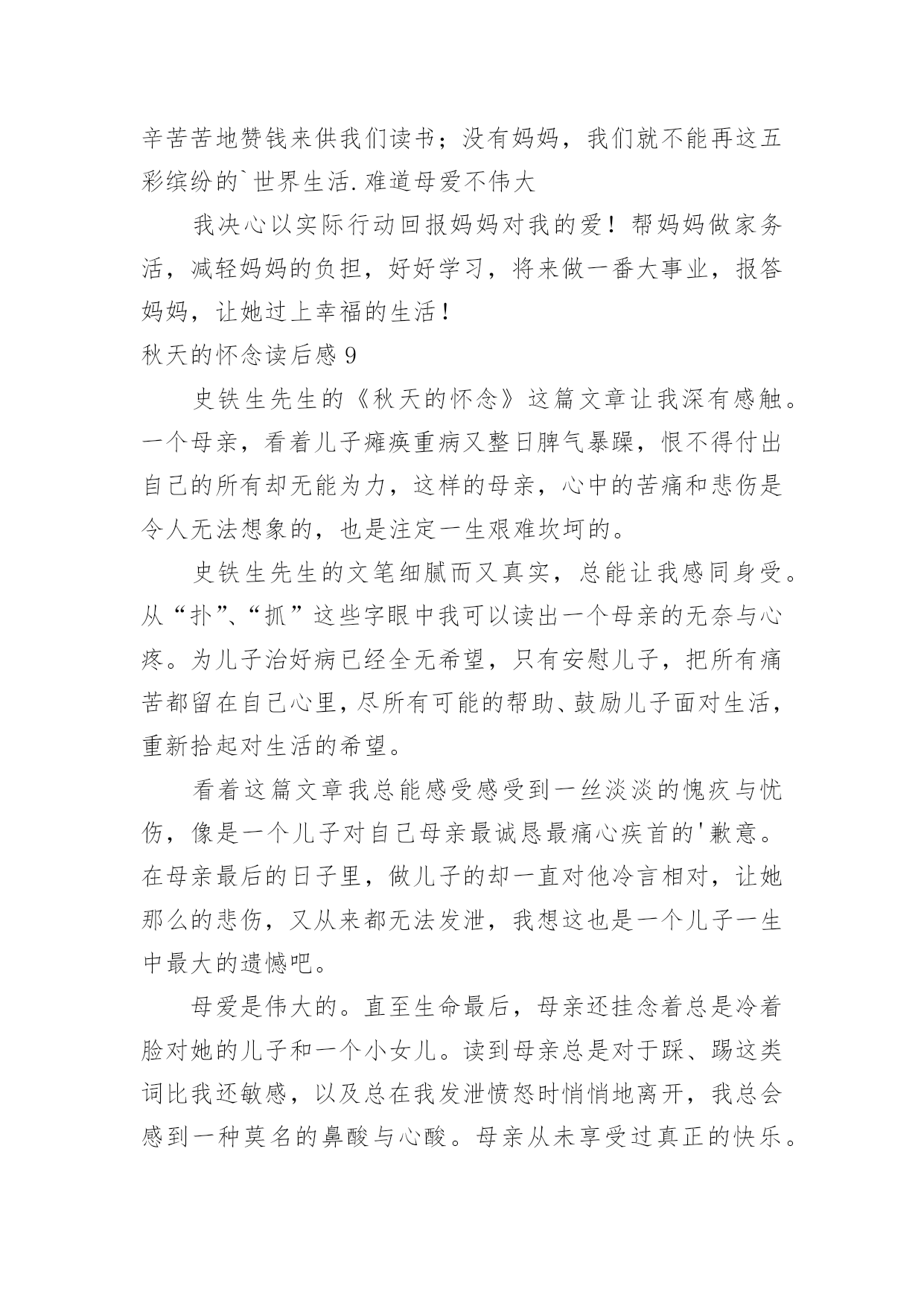 辛苦苦地赞钱来供我们读书；没有妈妈，我们就不能再这五彩缤纷的`世界生活.难道母爱不伟大

我决心以实际行动回报妈妈对我的爱！帮妈妈做家务活，减轻妈妈的负担，好好学习，将来做一番大事业，报答妈妈，让她过上幸福的生活！

秋天的怀念读后感 9

史铁生先生的《秋天的怀念》这篇文章让我深有感触。一个母亲，看着儿子瘫痪重病又整日脾气暴躁，恨不得付出自己的所有却无能为力，这样的母亲，心中的苦痛和悲伤是令人无法想象的，也是注定一生艰难坎坷的。

史铁生先生的文笔细腻而又真实，总能让我感同身受。从“扑”、“抓”这些字眼中我可以读出一个母亲的无奈与心疼。为儿子治好病已经全无希望，只有安慰儿子，把所有痛苦都留在自己心里，尽所有可能的帮助、鼓励儿子面对生活，重新拾起对生活的希望。

看着这篇文章我总能感受感受到一丝淡淡的愧疚与忧伤，像是一个儿子对自己母亲最诚恳最痛心疾首的'歉意。在母亲最后的日子里，做儿子的却一直对他冷言相对，让她那么的悲伤，又从来都无法发泄，我想这也是一个儿子一生中最大的遗憾吧。

母爱是伟大的。直至生命最后，母亲还挂念着总是冷着脸对她的儿子和一个小女儿。读到母亲总是对于踩、踢这类词比我还敏感，以及总在我发泄愤怒时悄悄地离开，我总会感到一种莫名的鼻酸与心酸。母亲从未享受过真正的快乐。